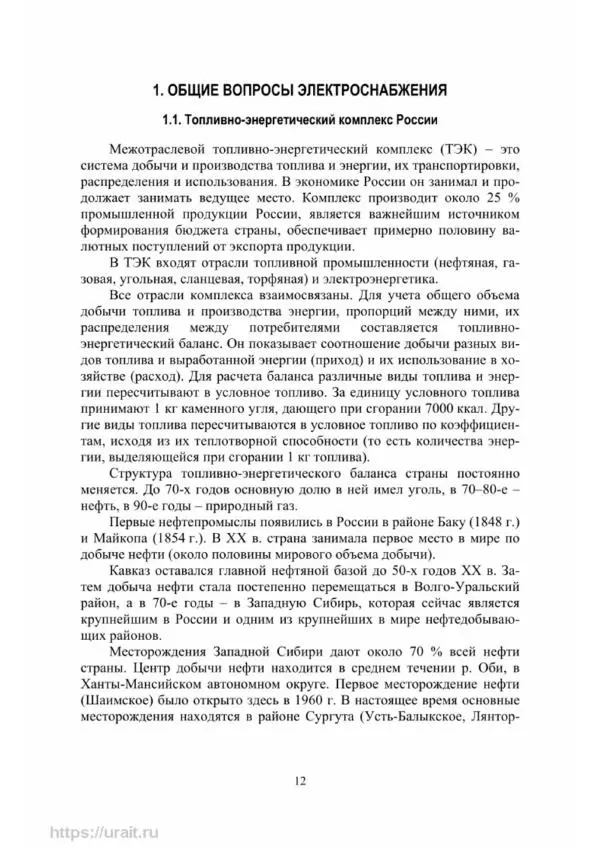 1. ОБЩИЕ ВОПРОСЫ ЭЛЕКТРОСНАБЖЕНИЯ

1.1. Топливно-энергетический комплекс России

Межотраслевой топливно-энергетический комплекс (ТЭК) – это система добычи и производства топлива и энергии, их транспортировки, распределения и использования. В экономике России он занимал и продолжает занимать ведущее место. Комплекс производит около 25 % промышленной продукции России, является важнейшим источником формирования бюджета страны, обеспечивает примерно половину валютных поступлений от экспорта продукции.

В ТЭК входят отрасли топливной промышленности (нефтяная, газовая, угольная, сланцевая, торфяная) и электроэнергетика.

Все отрасли комплекса взаимосвязаны. Для учета общего объема добычи топлива и производства энергии, пропорций между ними, их распределения между потребителями составляется топливно-энергетический баланс. Он показывает соотношение добычи разных видов топлива и выработанной энергии (приход) и их использование в хозяйстве (расход). Для расчета баланса различные виды топлива и энергии пересчитывают в условное топливо. За единицу условного топлива принимают 1 кг каменного угля, дающего при сгорании 7000 ккал. Другие виды топлива пересчитываются в условное топливо по коэффициентам, исходя из их теплотворной способности (то есть количества энергии, выделяющейся при сгорании 1 кг топлива).

Структура топливно-энергетического баланса страны постоянно меняется. До 70-х годов основную долю в ней имел уголь, в 70–80-е – нефть, в 90-е годы – природный газ.

Первые нефтепромыслы появились в России в районе Баку (1848 г.) и Майкопа (1854 г.). В XX в. страна занимала первое место в мире по добыче нефти (около половины мирового объема добычи).

Кавказ оставался главной нефтяной базой до 50-х годов XX в. Затем добыча нефти стала постепенно перемещаться в Волго-Уральский район, а в 70-е годы – в Западную Сибирь, которая сейчас является крупнейшим в России и одним из крупнейших в мире нефтедобывающих районов.

Месторождения Западной Сибири дают около 70 % всей нефти страны. Центр добычи нефти находится в среднем течении р. Оби, в Ханты-Мансийском автономном округе. Первое месторождение нефти (Шаимское) было открыто здесь в 1960 г. В настоящее время основные месторождения находятся в районе Сургута (Усть-Балыкское, Лянтор-

12

https://urait.ru